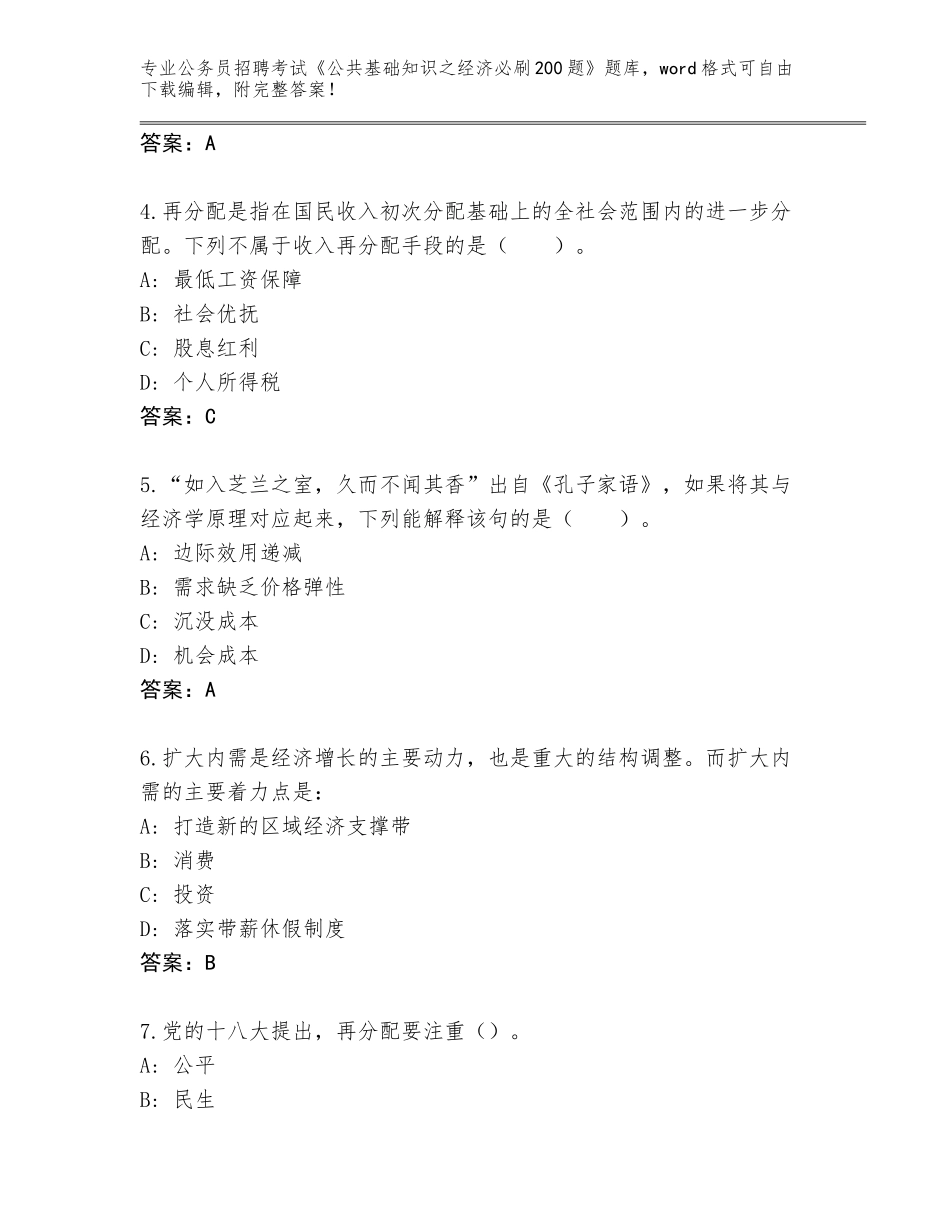 专业公务员招聘考试《公共基础知识之经济必刷200题》题库，word格式可自由下载编辑，附完整答案！

答案：A

4.再分配是指在国民收入初次分配基础上的全社会范围内的进一步分配。下列不属于收入再分配手段的是（　　）。
A：最低工资保障
B：社会优抚
C：股息红利
D：个人所得税
答案：C

5.“如入芝兰之室，久而不闻其香”出自《孔子家语》，如果将其与经济学原理对应起来，下列能解释该句的是（　　）。
A：边际效用递减
B：需求缺乏价格弹性
C：沉没成本
D：机会成本
答案：A

6.扩大内需是经济增长的主要动力，也是重大的结构调整。而扩大内需的主要着力点是：
A：打造新的区域经济支撑带
B：消费
C：投资
D：落实带薪休假制度
答案：B

7.党的十八大提出，再分配要注重（）。
A：公平
B：民生